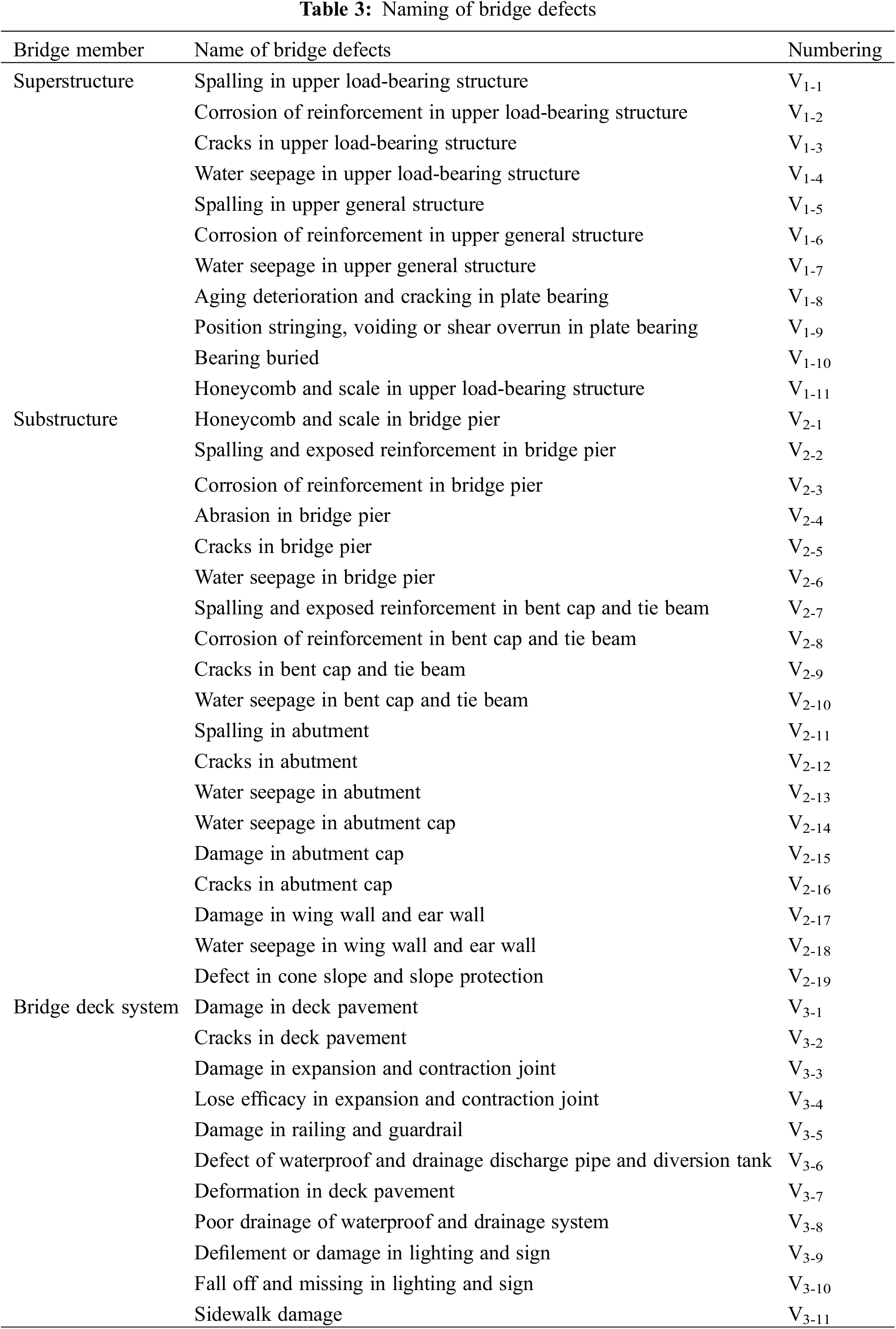 **Table 3:** Naming of bridge defects

| Bridge member | Name of bridge defects | Numbering |
|---|---|---|
| Superstructure | Spalling in upper load-bearing structure | $V_{1-1}$ |
| | Corrosion of reinforcement in upper load-bearing structure | $V_{1-2}$ |
| | Cracks in upper load-bearing structure | $V_{1-3}$ |
| | Water seepage in upper load-bearing structure | $V_{1-4}$ |
| | Spalling in upper general structure | $V_{1-5}$ |
| | Corrosion of reinforcement in upper general structure | $V_{1-6}$ |
| | Water seepage in upper general structure | $V_{1-7}$ |
| | Aging deterioration and cracking in plate bearing | $V_{1-8}$ |
| | Position stringing, voiding or shear overrun in plate bearing | $V_{1-9}$ |
| | Bearing buried | $V_{1-10}$ |
| | Honeycomb and scale in upper load-bearing structure | $V_{1-11}$ |
| Substructure | Honeycomb and scale in bridge pier | $V_{2-1}$ |
| | Spalling and exposed reinforcement in bridge pier | $V_{2-2}$ |
| | Corrosion of reinforcement in bridge pier | $V_{2-3}$ |
| | Abrasion in bridge pier | $V_{2-4}$ |
| | Cracks in bridge pier | $V_{2-5}$ |
| | Water seepage in bridge pier | $V_{2-6}$ |
| | Spalling and exposed reinforcement in bent cap and tie beam | $V_{2-7}$ |
| | Corrosion of reinforcement in bent cap and tie beam | $V_{2-8}$ |
| | Cracks in bent cap and tie beam | $V_{2-9}$ |
| | Water seepage in bent cap and tie beam | $V_{2-10}$ |
| | Spalling in abutment | $V_{2-11}$ |
| | Cracks in abutment | $V_{2-12}$ |
| | Water seepage in abutment | $V_{2-13}$ |
| | Water seepage in abutment cap | $V_{2-14}$ |
| | Damage in abutment cap | $V_{2-15}$ |
| | Cracks in abutment cap | $V_{2-16}$ |
| | Damage in wing wall and ear wall | $V_{2-17}$ |
| | Water seepage in wing wall and ear wall | $V_{2-18}$ |
| | Defect in cone slope and slope protection | $V_{2-19}$ |
| Bridge deck system | Damage in deck pavement | $V_{3-1}$ |
| | Cracks in deck pavement | $V_{3-2}$ |
| | Damage in expansion and contraction joint | $V_{3-3}$ |
| | Lose efficacy in expansion and contraction joint | $V_{3-4}$ |
| | Damage in railing and guardrail | $V_{3-5}$ |
| | Defect of waterproof and drainage discharge pipe and diversion tank | $V_{3-6}$ |
| | Deformation in deck pavement | $V_{3-7}$ |
| | Poor drainage of waterproof and drainage system | $V_{3-8}$ |
| | Defilement or damage in lighting and sign | $V_{3-9}$ |
| | Fall off and missing in lighting and sign | $V_{3-10}$ |
| | Sidewalk damage | $V_{3-11}$ |